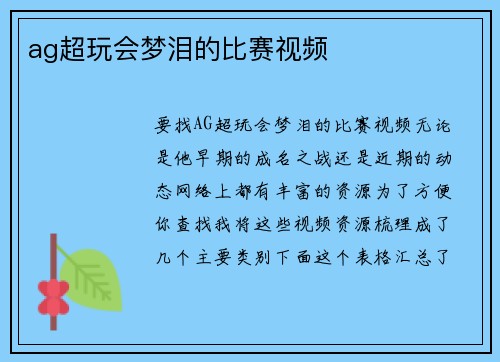 ag超玩会梦泪的比赛视频

要找AG超玩会梦泪的比赛视频无论是他早期的成名之战还是近期的动态网络上都有丰富的资源为了方便你查找我将这些视频资源梳理成了几个主要类别下面这个表格汇总了